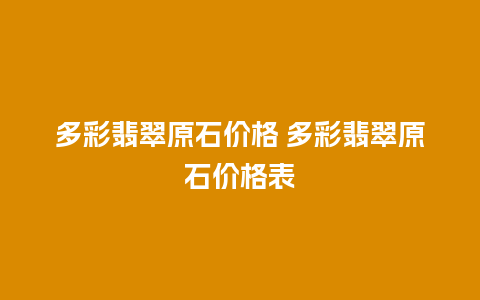 多彩翡翠原石价格 多彩翡翠原石价格表